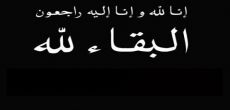 إنا لله و إنا إليه راجعون

البقاء لله